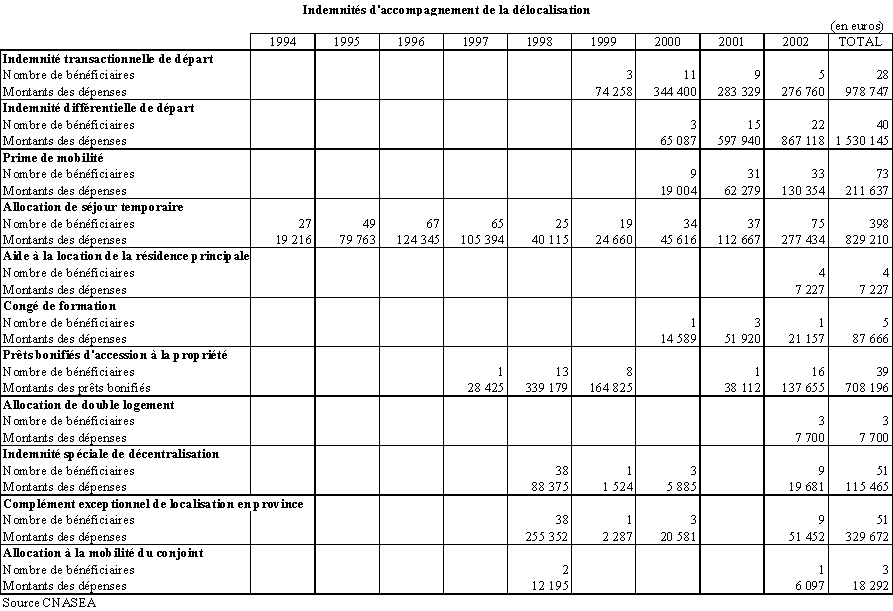 Indemnités d'accompagnement de la délocalisation

(en euros)

| | 1994 | 1995 | 1996 | 1997 | 1998 | 1999 | 2000 | 2001 | 2002 | TOTAL |
|---|---|---|---|---|---|---|---|---|---|---|
| **Indemnité transactionnelle de départ** | | | | | | | | | | |
| Nombre de bénéficiaires | | | | | | 3 | 11 | 9 | 5 | 28 |
| Montants des dépenses | | | | | | 74 258 | 344 400 | 283 329 | 276 760 | 978 747 |
| **Indemnité différentielle de départ** | | | | | | | | | | |
| Nombre de bénéficiaires | | | | | | | 3 | 15 | 22 | 40 |
| Montants des dépenses | | | | | | | 65 087 | 597 940 | 867 118 | 1 530 145 |
| **Prime de mobilité** | | | | | | | | | | |
| Nombre de bénéficiaires | | | | | | | 9 | 31 | 33 | 73 |
| Montants des dépenses | | | | | | | 19 004 | 62 279 | 130 354 | 211 637 |
| **Allocation de séjour temporaire** | | | | | | | | | | |
| Nombre de bénéficiaires | 27 | 49 | 67 | 65 | 25 | 19 | 34 | 37 | 75 | 398 |
| Montants des dépenses | 19 216 | 79 763 | 124 345 | 105 394 | 40 115 | 24 660 | 45 616 | 112 667 | 277 434 | 829 210 |
| **Aide à la location de la résidence principale** | | | | | | | | | | |
| Nombre de bénéficiaires | | | | | | | | | 4 | 4 |
| Montants des dépenses | | | | | | | | | 7 227 | 7 227 |
| **Congé de formation** | | | | | | | | | | |
| Nombre de bénéficiaires | | | | | | | 1 | 3 | 1 | 5 |
| Montants des dépenses | | | | | | | 14 589 | 51 920 | 21 157 | 87 666 |
| **Prêts bonifiés d'accession à la propriété** | | | | | | | | | | |
| Nombre de bénéficiaires | | | | 1 | 13 | 8 | | 1 | 16 | 39 |
| Montants des prêts bonifiés | | | | 28 425 | 339 179 | 164 825 | | 38 112 | 137 655 | 708 196 |
| **Allocation de double logement** | | | | | | | | | | |
| Nombre de bénéficiaires | | | | | | | | | 3 | 3 |
| Montants des dépenses | | | | | | | | | 7 700 | 7 700 |
| **Indemnité spéciale de décentralisation** | | | | | | | | | | |
| Nombre de bénéficiaires | | | | | 38 | 1 | 3 | | 9 | 51 |
| Montants des dépenses | | | | | 88 375 | 1 524 | 5 885 | | 19 681 | 115 465 |
| **Complément exceptionnel de localisation en province** | | | | | | | | | | |
| Nombre de bénéficiaires | | | | | 38 | 1 | 3 | | 9 | 51 |
| Montants des dépenses | | | | | 255 352 | 2 287 | 20 581 | | 51 452 | 329 672 |
| **Allocation à la mobilité du conjoint** | | | | | | | | | | |
| Nombre de bénéficiaires | | | | | 2 | | | | 1 | 3 |
| Montants des dépenses | | | | | 12 195 | | | | 6 097 | 18 292 |

Source CNASEA